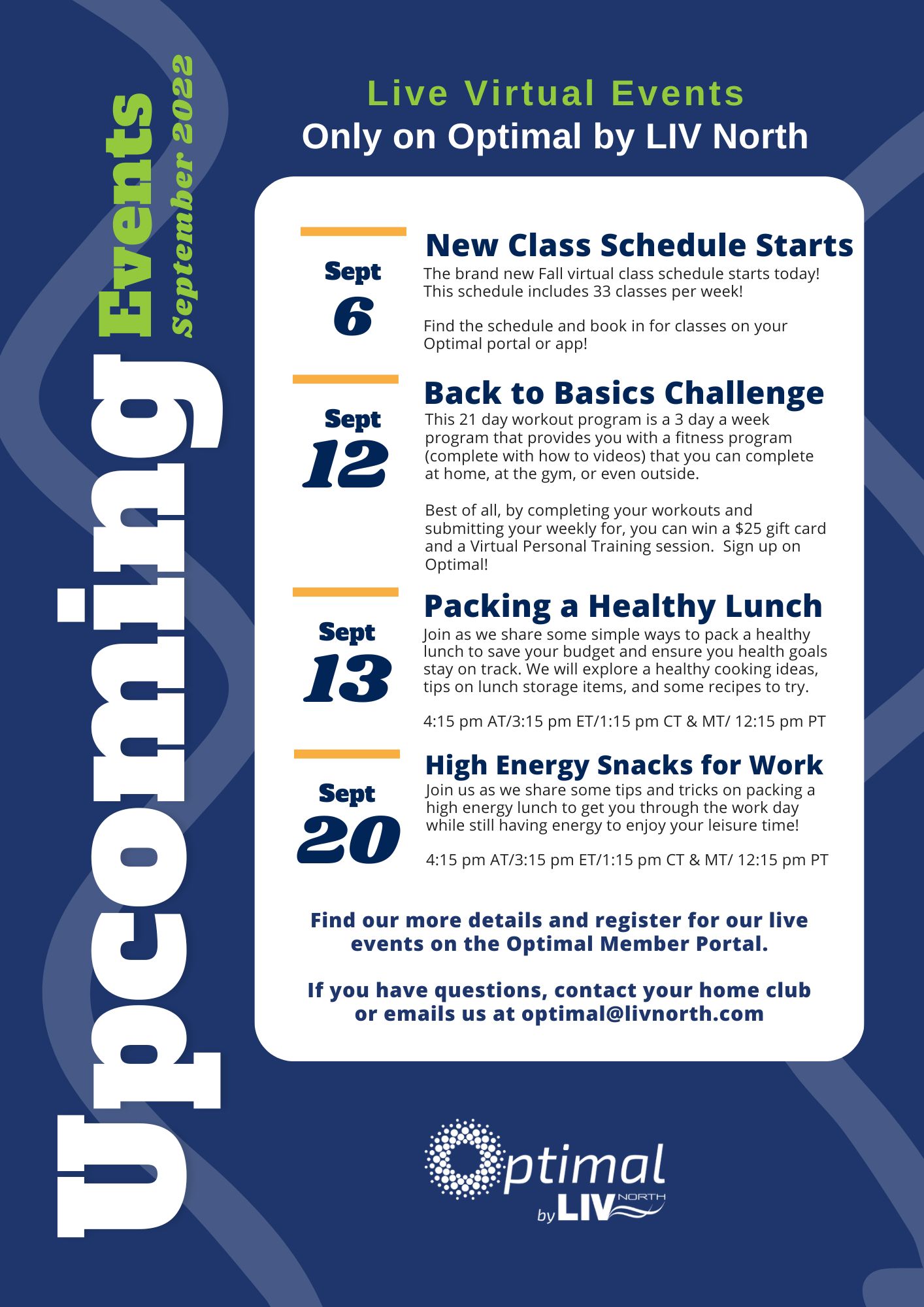 Upcoming Events
September 2022

Live Virtual Events
Only on Optimal by LIV North

Sept
6

New Class Schedule Starts
The brand new Fall virtual class schedule starts today! This schedule includes 33 classes per week!

Find the schedule and book in for classes on your Optimal portal or app!

Sept
12

Back to Basics Challenge
This 21 day workout program is a 3 day a week program that provides you with a fitness program (complete with how to videos) that you can complete at home, at the gym, or even outside.

Best of all, by completing your workouts and submitting your weekly for, you can win a $25 gift card and a Virtual Personal Training session. Sign up on Optimal!

Sept
13

Packing a Healthy Lunch
Join as we share some simple ways to pack a healthy lunch to save your budget and ensure you health goals stay on track. We will explore a healthy cooking ideas, tips on lunch storage items, and some recipes to try.

4:15 pm AT/3:15 pm ET/1:15 pm CT & MT/ 12:15 pm PT

Sept
20

High Energy Snacks for Work
Join us as we share some tips and tricks on packing a high energy lunch to get you through the work day while still having energy to enjoy your leisure time!

4:15 pm AT/3:15 pm ET/1:15 pm CT & MT/ 12:15 pm PT

Find our more details and register for our live events on the Optimal Member Portal.

If you have questions, contact your home club or emails us at optimal@livnorth.com

Optimal
by LIV NORTH